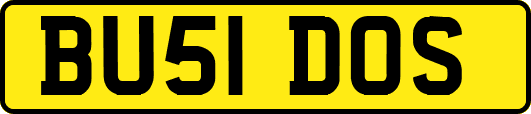 BU51 DOS